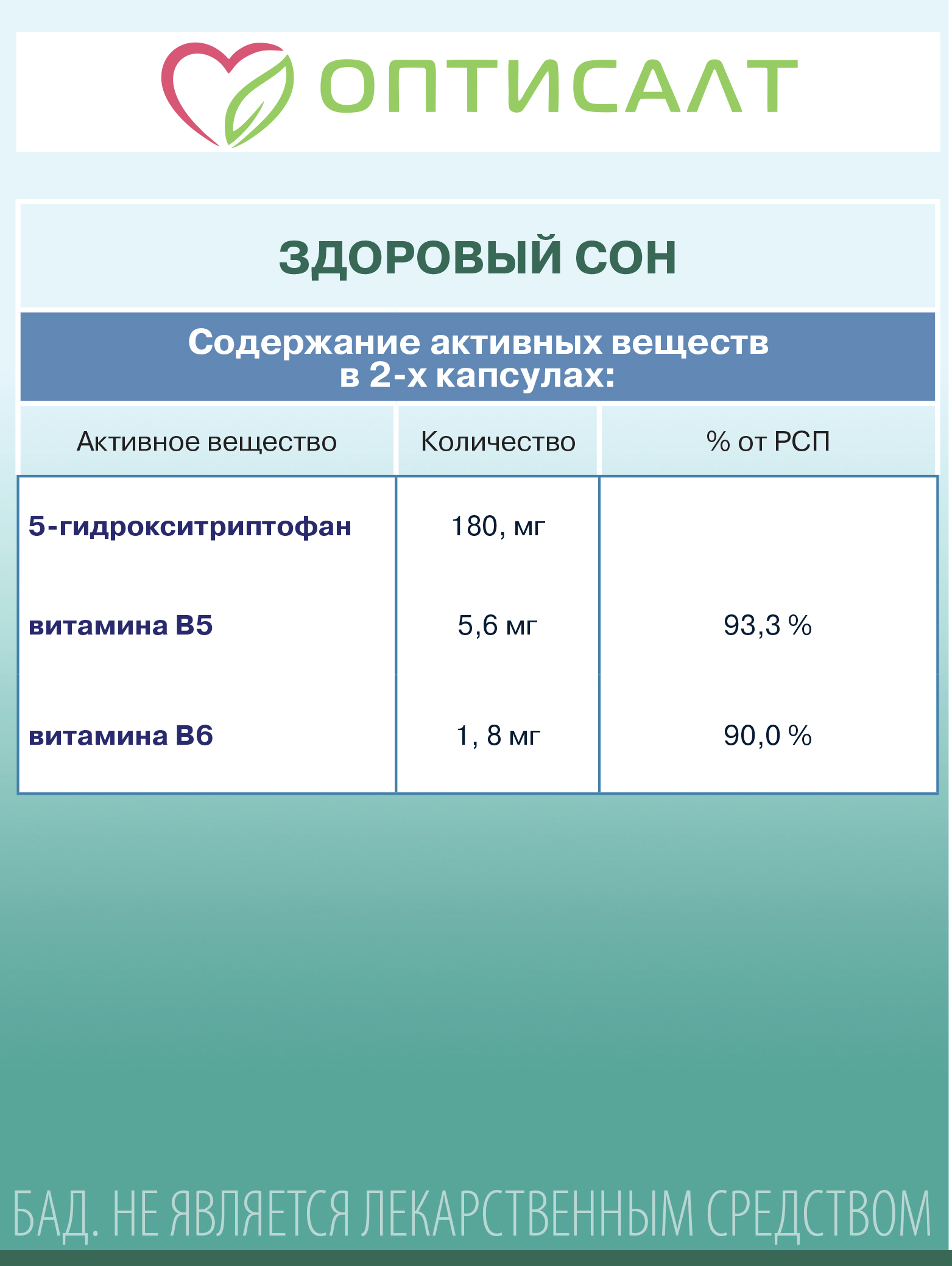 ОПТИСАЛТ

ЗДОРОВЫЙ СОН

Содержание активных веществ в 2-х капсулах:

| Активное вещество | Количество | % от РСП |
|---|---|---|
| 5-гидрокситриптофан | 180, мг | |
| витамина В5 | 5,6 мг | 93,3 % |
| витамина В6 | 1, 8 мг | 90,0 % |

БАД. НЕ ЯВЛЯЕТСЯ ЛЕКАРСТВЕННЫМ СРЕДСТВОМ